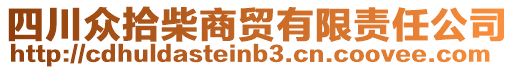 四川众拾柴商贸有限责任公司
http://cdhuldasteinb3.cn.coovee.com